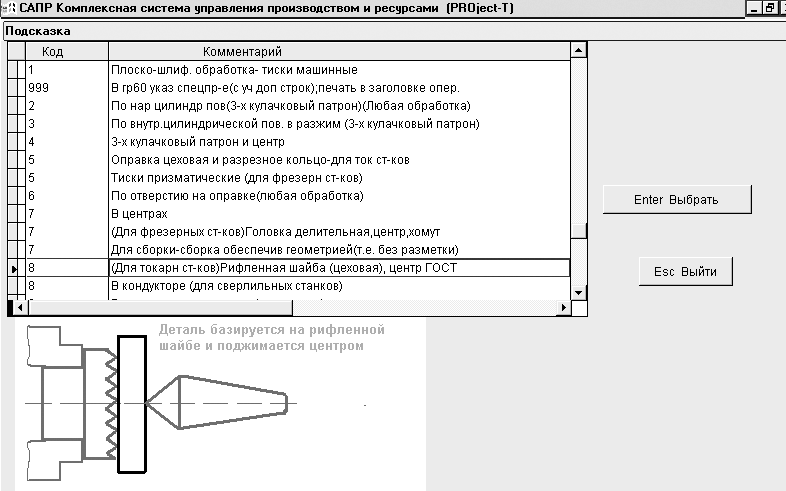 САПР Комплексная система управления производством и ресурсами (PROject-T)

Подсказка

| Код | Комментарий |
|---|---|
| 1 | Плоско-шлиф. обработка- тиски машинные |
| 999 | В гр60 указ спецпр-е(с уч доп строк);печать в заголовке опер. |
| 2 | По нар цилиндр пов(3-х кулачковый патрон)(Любая обработка) |
| 3 | По внутр.цилиндрической пов. в разжим (3-х кулачковый патрон) |
| 4 | 3-х кулачковый патрон и центр |
| 5 | Оправка цеховая и разрезное кольцо-для ток ст-ков |
| 5 | Тиски призматические (для фрезерн ст-ков) |
| 6 | По отверстию на оправке(любая обработка) |
| 7 | В центрах |
| 7 | (Для фрезерных ст-ков)Головка делительная,центр,хомут |
| 7 | Для сборки-сборка обеспечив геометрией(т.е. без разметки) |
| 8 | (Для токарн ст-ков)Рифленная шайба (цеховая), центр ГОСТ |
| 8 | В кондукторе (для сверлильных станков) |

Enter Выбрать

Esc Выйти

Деталь базируется на рифленной шайбе и поджимается центром